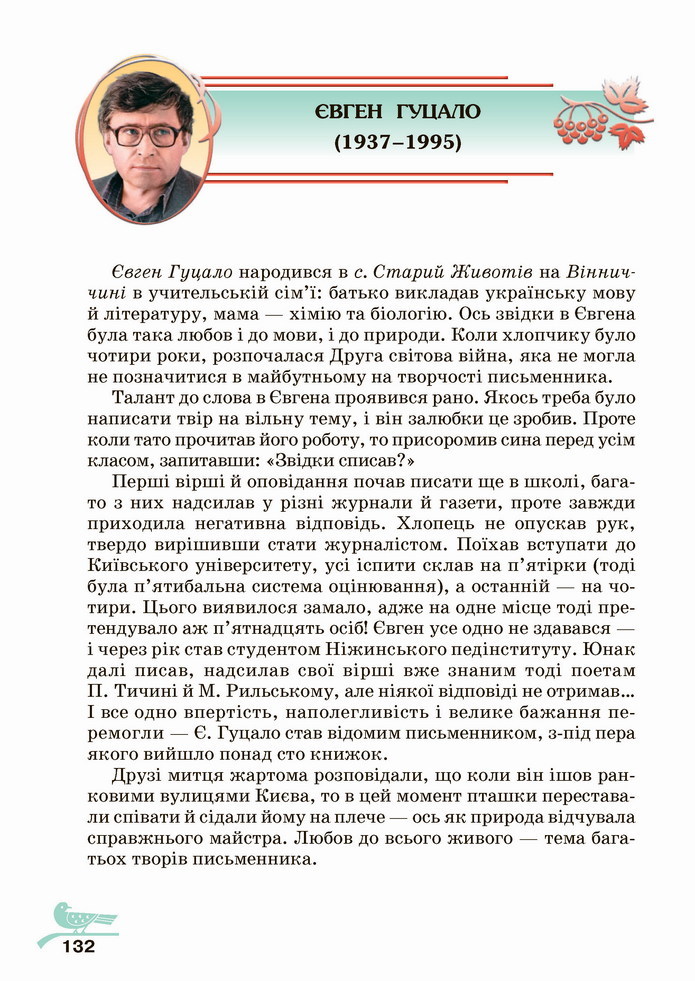 ЄВГЕН ГУЦАЛО
(1937–1995)

Євген Гуцало народився в с. Старий Животів на Вінниччині в учительській сім'ї: батько викладав українську мову й літературу, мама — хімію та біологію. Ось звідки в Євгена була така любов і до мови, і до природи. Коли хлопчику було чотири роки, розпочалася Друга світова війна, яка не могла не позначитися в майбутньому на творчості письменника.

Талант до слова в Євгена проявився рано. Якось треба було написати твір на вільну тему, і він залюбки це зробив. Проте коли тато прочитав його роботу, то присоромив сина перед усім класом, запитавши: «Звідки списав?»

Перші вірші й оповідання почав писати ще в школі, багато з них надсилав у різні журнали й газети, проте завжди приходила негативна відповідь. Хлопець не опускав рук, твердо вирішивши стати журналістом. Поїхав вступати до Київського університету, усі іспити склав на п'ятірки (тоді була п'ятибальна система оцінювання), а останній — на чотири. Цього виявилося замало, адже на одне місце тоді претендувало аж п'ятнадцять осіб! Євген усе одно не здавався — і через рік став студентом Ніжинського педінституту. Юнак далі писав, надсилав свої вірші вже знаним тоді поетам П. Тичині й М. Рильському, але ніякої відповіді не отримав... І все одно впертість, наполегливість і велике бажання перемогли — Є. Гуцало став відомим письменником, з-під пера якого вийшло понад сто книжок.

Друзі митця жартома розповідали, що коли він ішов ранковими вулицями Києва, то в цей момент пташки переставали співати й сідали йому на плече — ось як природа відчувала справжнього майстра. Любов до всього живого — тема багатьох творів письменника.

132